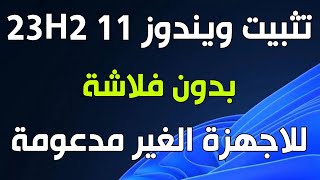 تثبيت ويندوز 11 23H2

بدون فلاشة

للاجهزة الغير مدعومة